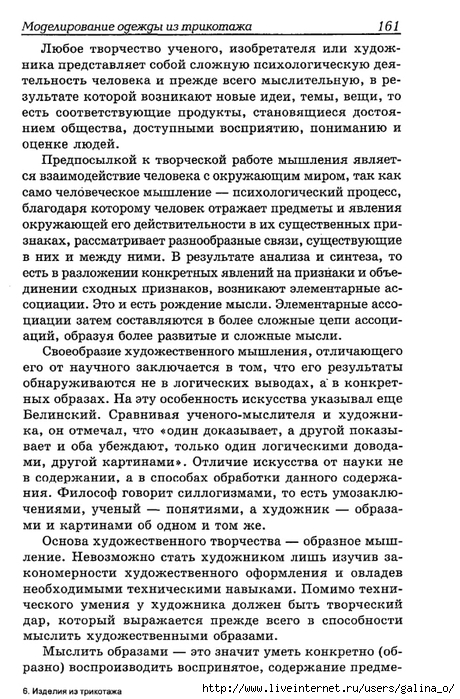 Моделирование одежды из трикотажа 161

Любое творчество ученого, изобретателя или художника представляет собой сложную психологическую деятельность человека и прежде всего мыслительную, в результате которой возникают новые идеи, темы, вещи, то есть соответствующие продукты, становящиеся достоянием общества, доступными восприятию, пониманию и оценке людей.

Предпосылкой к творческой работе мышления является взаимодействие человека с окружающим миром, так как само человеческое мышление — психологический процесс, благодаря которому человек отражает предметы и явления окружающей его действительности в их существенных признаках, рассматривает разнообразные связи, существующие в них и между ними. В результате анализа и синтеза, то есть в разложении конкретных явлений на признаки и объединении сходных признаков, возникают элементарные ассоциации. Это и есть рождение мысли. Элементарные ассоциации затем составляются в более сложные цепи ассоциаций, образуя более развитые и сложные мысли.

Своеобразие художественного мышления, отличающего его от научного заключается в том, что его результаты обнаруживаются не в логических выводах, а в конкретных образах. На эту особенность искусства указывал еще Белинский. Сравнивая ученого-мыслителя и художника, он отмечал, что «один доказывает, а другой показывает и оба убеждают, только один логическими доводами, другой картинами». Отличие искусства от науки не в содержании, а в способах обработки данного содержания. Философ говорит силлогизмами, то есть умозаключениями, ученый — понятиями, а художник — образами и картинами об одном и том же.

Основа художественного творчества — образное мышление. Невозможно стать художником лишь изучив закономерности художественного оформления и овладев необходимыми техническими навыками. Помимо технического умения у художника должен быть творческий дар, который выражается прежде всего в способности мыслить художественными образами.

Мыслить образами — это значит уметь конкретно (образно) воспроизводить воспринятое, содержание предме-

6. Изделия из трикотажа http://www.liveinternet.ru/users/galina_o/